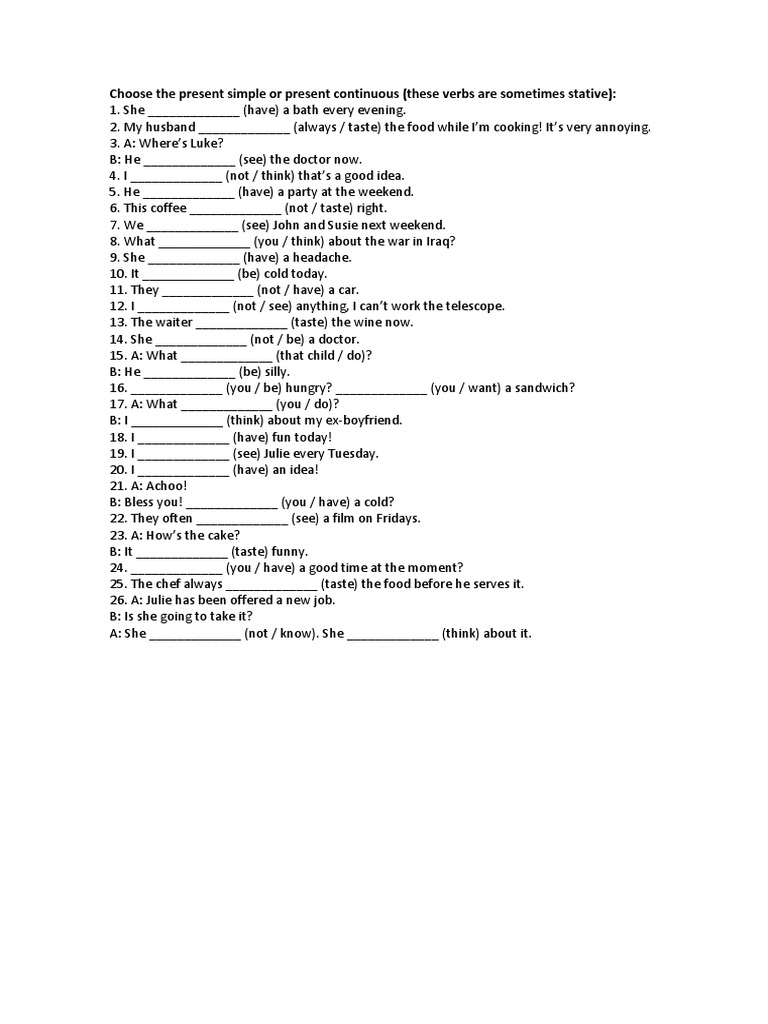 Choose the present simple or present continuous (these verbs are sometimes stative):
1. She _____________ (have) a bath every evening.
2. My husband _____________ (always / taste) the food while I'm cooking! It's very annoying.
3. A: Where's Luke?
B: He _____________ (see) the doctor now.
4. I _____________ (not / think) that's a good idea.
5. He _____________ (have) a party at the weekend.
6. This coffee _____________ (not / taste) right.
7. We _____________ (see) John and Susie next weekend.
8. What _____________ (you / think) about the war in Iraq?
9. She _____________ (have) a headache.
10. It _____________ (be) cold today.
11. They _____________ (not / have) a car.
12. I _____________ (not / see) anything, I can't work the telescope.
13. The waiter _____________ (taste) the wine now.
14. She _____________ (not / be) a doctor.
15. A: What _____________ (that child / do)?
B: He _____________ (be) silly.
16. _____________ (you / be) hungry? _____________ (you / want) a sandwich?
17. A: What _____________ (you / do)?
B: I _____________ (think) about my ex-boyfriend.
18. I _____________ (have) fun today!
19. I _____________ (see) Julie every Tuesday.
20. I _____________ (have) an idea!
21. A: Achoo!
B: Bless you! _____________ (you / have) a cold?
22. They often _____________ (see) a film on Fridays.
23. A: How's the cake?
B: It _____________ (taste) funny.
24. _____________ (you / have) a good time at the moment?
25. The chef always _____________ (taste) the food before he serves it.
26. A: Julie has been offered a new job.
B: Is she going to take it?
A: She _____________ (not / know). She _____________ (think) about it.